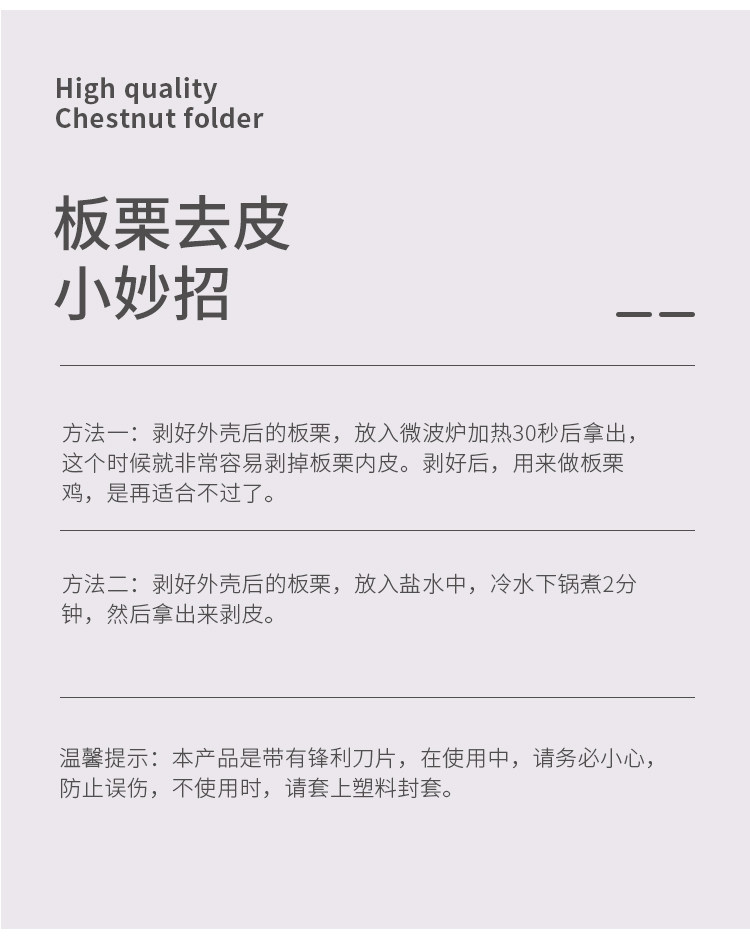 High quality
Chestnut folder

板栗去皮
小妙招

方法一：剥好外壳后的板栗，放入微波炉加热30秒后拿出，这个时候就非常容易剥掉板栗内皮。剥好后，用来做板栗鸡，是再适合不过了。

方法二：剥好外壳后的板栗，放入盐水中，冷水下锅煮2分钟，然后拿出来剥皮。

温馨提示：本产品是带有锋利刀片，在使用中，请务必小心，防止误伤，不使用时，请套上塑料封套。